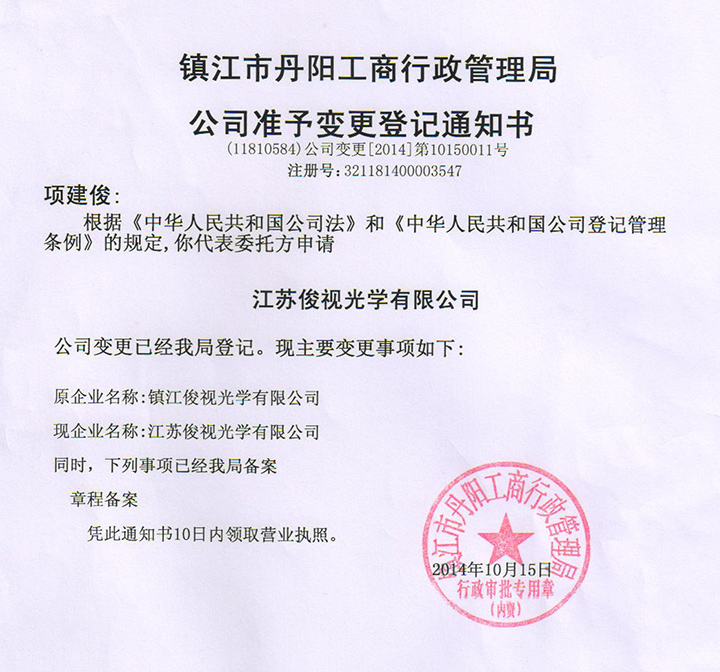 镇江市丹阳工商行政管理局

公司准予变更登记通知书

(11810584)公司变更[2014]第10150011号

注册号:321181400003547

项建俊:

根据《中华人民共和国公司法》和《中华人民共和国公司登记管理条例》的规定,你代表委托方申请

江苏俊视光学有限公司

公司变更已经我局登记。现主要变更事项如下:

原企业名称:镇江俊视光学有限公司

现企业名称:江苏俊视光学有限公司

同时,下列事项已经我局备案

章程备案

凭此通知书10日内领取营业执照。

镇江市丹阳工商行政管理局

2014年10月15日

行政审批专用章

(内资)